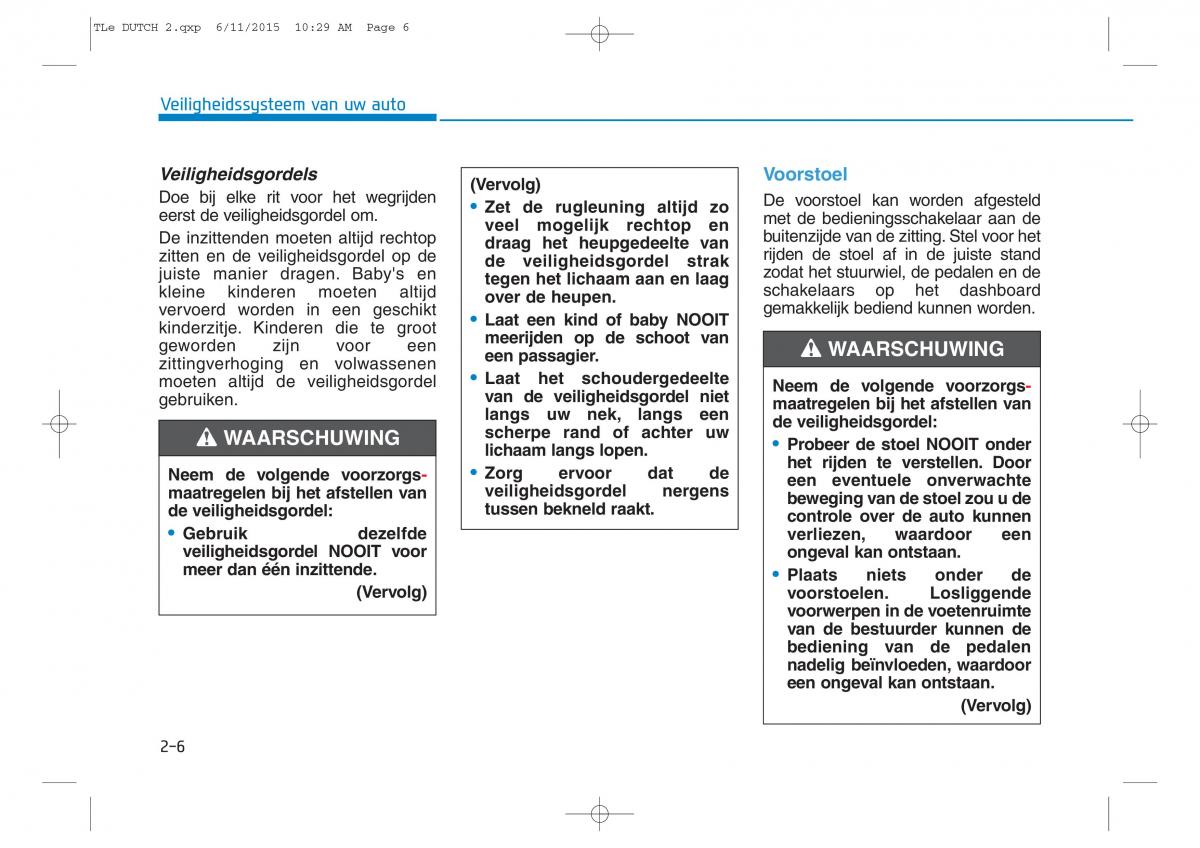 TLe DUTCH 2.qxp 6/11/2015 10:29 AM Page 6

Veiligheidssysteem van uw auto

Veiligheidsgordels

Doe bij elke rit voor het wegrijden eerst de veiligheidsgordel om.

De inzittenden moeten altijd rechtop zitten en de veiligheidsgordel op de juiste manier dragen. Baby's en kleine kinderen moeten altijd vervoerd worden in een geschikt kinderzitje. Kinderen die te groot geworden zijn voor een zittingverhoging en volwassenen moeten altijd de veiligheidsgordel gebruiken.

WAARSCHUWING

Neem de volgende voorzorgsmaatregelen bij het afstellen van de veiligheidsgordel:

• Gebruik dezelfde veiligheidsgordel NOOIT voor meer dan één inzittende.

(Vervolg)

(Vervolg)

• Zet de rugleuning altijd zo veel mogelijk rechtop en draag het heupgedeelte van de veiligheidsgordel strak tegen het lichaam aan en laag over de heupen.

• Laat een kind of baby NOOIT meerijden op de schoot van een passagier.

• Laat het schoudergedeelte van de veiligheidsgordel niet langs uw nek, langs een scherpe rand of achter uw lichaam langs lopen.

• Zorg ervoor dat de veiligheidsgordel nergens tussen bekneld raakt.

Voorstoel

De voorstoel kan worden afgesteld met de bedieningsschakelaar aan de buitenzijde van de zitting. Stel voor het rijden de stoel af in de juiste stand zodat het stuurwiel, de pedalen en de schakelaars op het dashboard gemakkelijk bediend kunnen worden.

WAARSCHUWING

Neem de volgende voorzorgsmaatregelen bij het afstellen van de veiligheidsgordel:

• Probeer de stoel NOOIT onder het rijden te verstellen. Door een eventuele onverwachte beweging van de stoel zou u de controle over de auto kunnen verliezen, waardoor een ongeval kan ontstaan.

• Plaats niets onder de voorstoelen. Losliggende voorwerpen in de voetenruimte van de bestuurder kunnen de bediening van de pedalen nadelig beïnvloeden, waardoor een ongeval kan ontstaan.

(Vervolg)

2-6